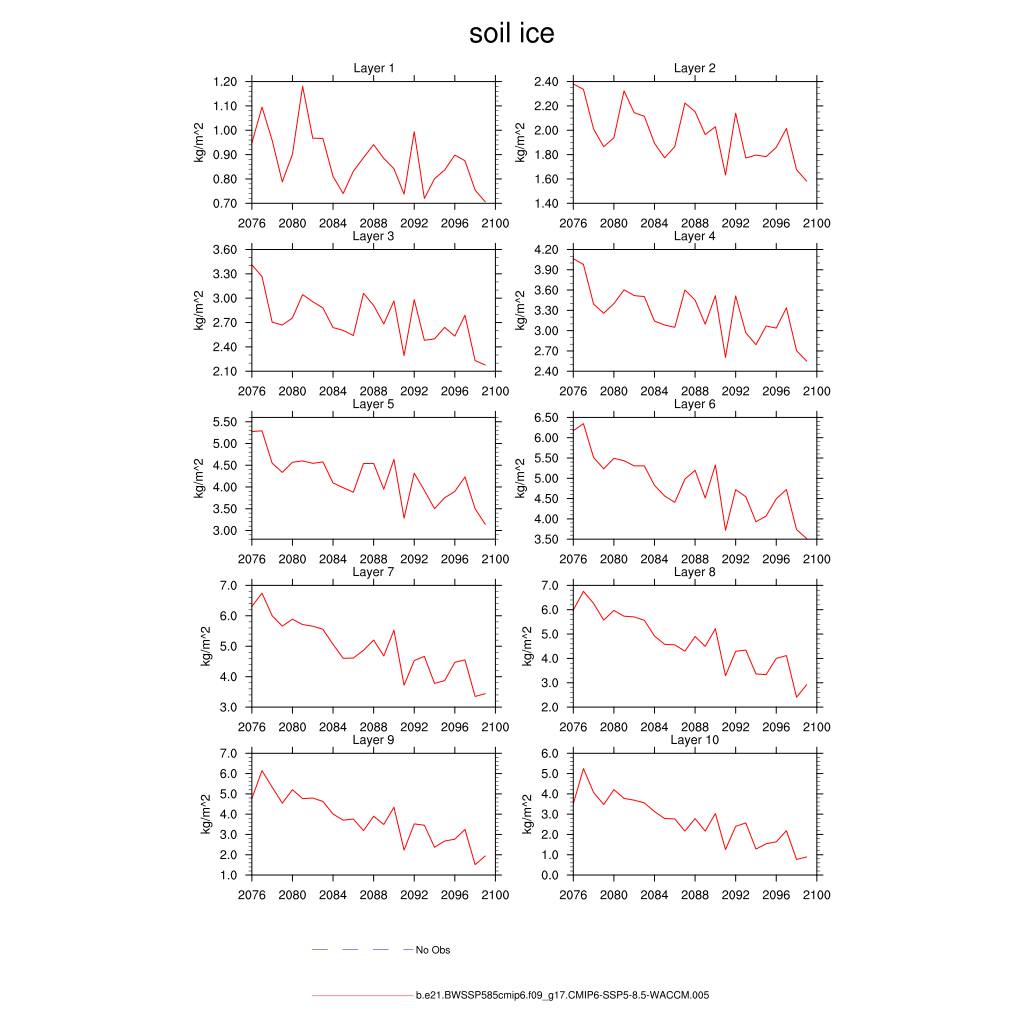 soil ice

Layer 1
kg/m^2
1.20
1.10
1.00
0.90
0.80
0.70
2076 2080 2084 2088 2092 2096 2100

Layer 2
kg/m^2
2.40
2.20
2.00
1.80
1.60
1.40
2076 2080 2084 2088 2092 2096 2100

Layer 3
kg/m^2
3.60
3.30
3.00
2.70
2.40
2.10
2076 2080 2084 2088 2092 2096 2100

Layer 4
kg/m^2
4.20
3.90
3.60
3.30
3.00
2.70
2.40
2076 2080 2084 2088 2092 2096 2100

Layer 5
kg/m^2
5.50
5.00
4.50
4.00
3.50
3.00
2076 2080 2084 2088 2092 2096 2100

Layer 6
kg/m^2
6.50
6.00
5.50
5.00
4.50
4.00
3.50
2076 2080 2084 2088 2092 2096 2100

Layer 7
kg/m^2
7.0
6.0
5.0
4.0
3.0
2076 2080 2084 2088 2092 2096 2100

Layer 8
kg/m^2
7.0
6.0
5.0
4.0
3.0
2.0
2076 2080 2084 2088 2092 2096 2100

Layer 9
kg/m^2
7.0
6.0
5.0
4.0
3.0
2.0
1.0
2076 2080 2084 2088 2092 2096 2100

Layer 10
kg/m^2
6.0
5.0
4.0
3.0
2.0
1.0
0.0
2076 2080 2084 2088 2092 2096 2100

No Obs

b.e21.BWSSP585cmip6.f09_g17.CMIP6-SSP5-8.5-WACCM.005